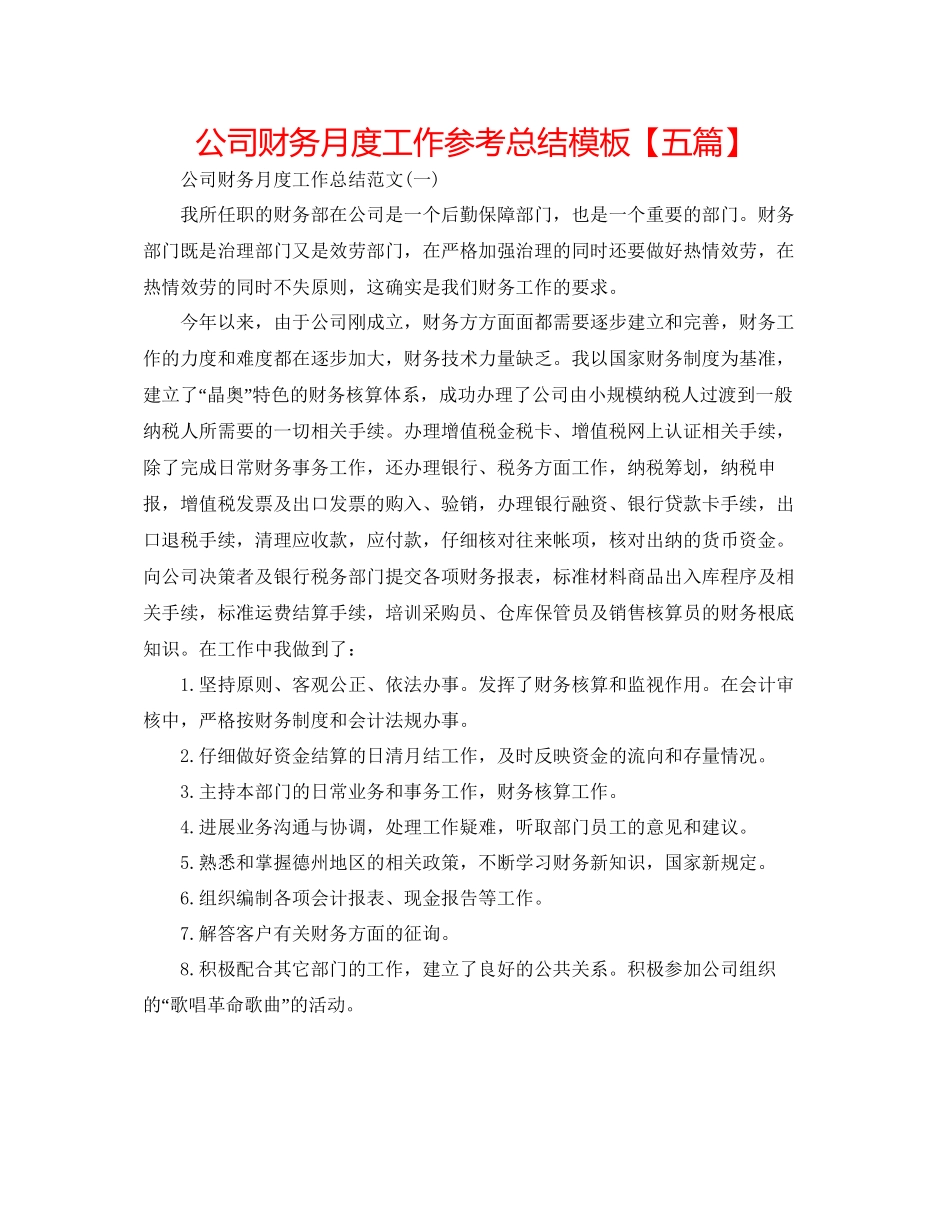 公司财务月度工作参考总结模板【五篇】

公司财务月度工作总结范文(一)

我所任职的财务部在公司是一个后勤保障部门，也是一个重要的部门。财务部门既是治理部门又是效劳部门，在严格加强治理的同时还要做好热情效劳，在热情效劳的同时不失原则，这确实是我们财务工作的要求。

今年以来，由于公司刚成立，财务方方面面都需要逐步建立和完善，财务工作的力度和难度都在逐步加大，财务技术力量缺乏。我以国家财务制度为基准，建立了“晶奥”特色的财务核算体系，成功办理了公司由小规模纳税人过渡到一般纳税人所需要的一切相关手续。办理增值税金税卡、增值税网上认证相关手续，除了完成日常财务事务工作，还办理银行、税务方面工作，纳税筹划，纳税申报，增值税发票及出口发票的购入、验销，办理银行融资、银行贷款卡手续，出口退税手续，清理应收款，应付款，仔细核对往来帐项，核对出纳的货币资金。向公司决策者及银行税务部门提交各项财务报表，标准材料商品出入库程序及相关手续，标准运费结算手续，培训采购员、仓库保管员及销售核算员的财务根底知识。在工作中我做到了：

1.坚持原则、客观公正、依法办事。发挥了财务核算和监视作用。在会计审核中，严格按财务制度和会计法规办事。

2.仔细做好资金结算的日清月结工作，及时反映资金的流向和存量情况。

3.主持本部门的日常业务和事务工作，财务核算工作。

4.进展业务沟通与协调，处理工作疑难，听取部门员工的意见和建议。

5.熟悉和掌握德州地区的相关政策，不断学习财务新知识，国家新规定。

6.组织编制各项会计报表、现金报告等工作。

7.解答客户有关财务方面的征询。

8.积极配合其它部门的工作，建立了良好的公共关系。积极参加公司组织的“歌唱革命歌曲”的活动。